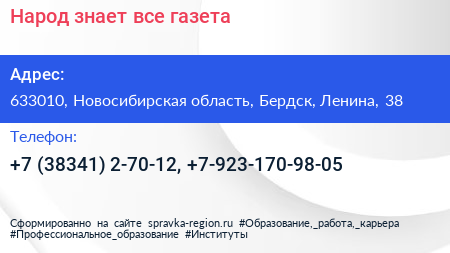 Народ знает все газета

Адрес:

633010, Новосибирская область, Бердск, Ленина, 38

Телефон:

+7 (38341) 2-70-12, +7-923-170-98-05

Сформированно на сайте spravka-region.ru #Образование,_работа,_карьера #Профессиональное_образование #Институты